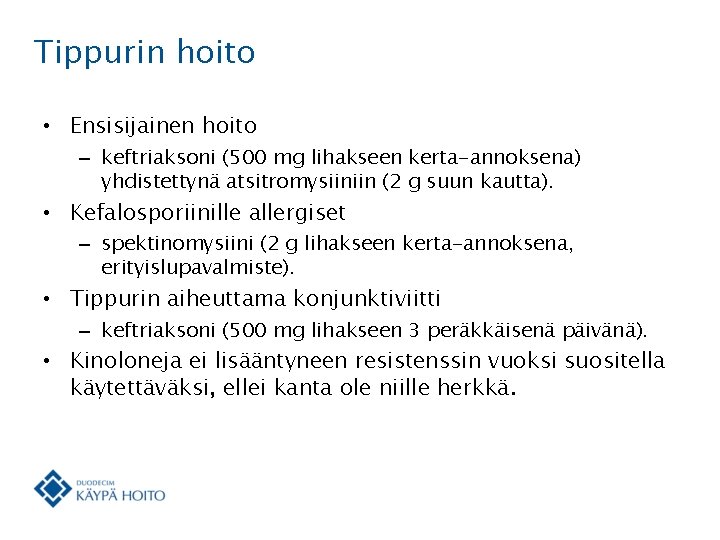 Tippurin hoito

• Ensisijainen hoito
– keftriaksoni (500 mg lihakseen kerta-annoksena) yhdistettynä atsitromysiiniin (2 g suun kautta).
• Kefalosporiinille allergiset
– spektinomysiini (2 g lihakseen kerta-annoksena, erityislupavalmiste).
• Tippurin aiheuttama konjunktiviitti
– keftriaksoni (500 mg lihakseen 3 peräkkäisenä päivänä).
• Kinoloneja ei lisääntyneen resistenssin vuoksi suositella käytettäväksi, ellei kanta ole niille herkkä.

DUODECIM
KÄYPÄ HOITO